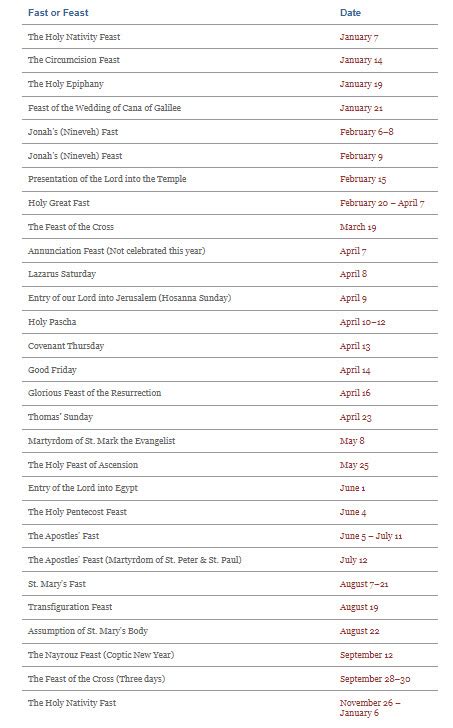 | Fast or Feast | Date |
|---|---|
| The Holy Nativity Feast | January 7 |
| The Circumcision Feast | January 14 |
| The Holy Epiphany | January 19 |
| Feast of the Wedding of Cana of Galilee | January 21 |
| Jonah's (Nineveh) Fast | February 6–8 |
| Jonah's (Nineveh) Feast | February 9 |
| Presentation of the Lord into the Temple | February 15 |
| Holy Great Fast | February 20 – April 7 |
| The Feast of the Cross | March 19 |
| Annunciation Feast (Not celebrated this year) | April 7 |
| Lazarus Saturday | April 8 |
| Entry of our Lord into Jerusalem (Hosanna Sunday) | April 9 |
| Holy Pascha | April 10–12 |
| Covenant Thursday | April 13 |
| Good Friday | April 14 |
| Glorious Feast of the Resurrection | April 16 |
| Thomas' Sunday | April 23 |
| Martyrdom of St. Mark the Evangelist | May 8 |
| The Holy Feast of Ascension | May 25 |
| Entry of the Lord into Egypt | June 1 |
| The Holy Pentecost Feast | June 4 |
| The Apostles' Fast | June 5 – July 11 |
| The Apostles' Feast (Martyrdom of St. Peter & St. Paul) | July 12 |
| St. Mary's Fast | August 7–21 |
| Transfiguration Feast | August 19 |
| Assumption of St. Mary's Body | August 22 |
| The Nayrouz Feast (Coptic New Year) | September 12 |
| The Feast of the Cross (Three days) | September 28–30 |
| The Holy Nativity Fast | November 26 – January 6 |